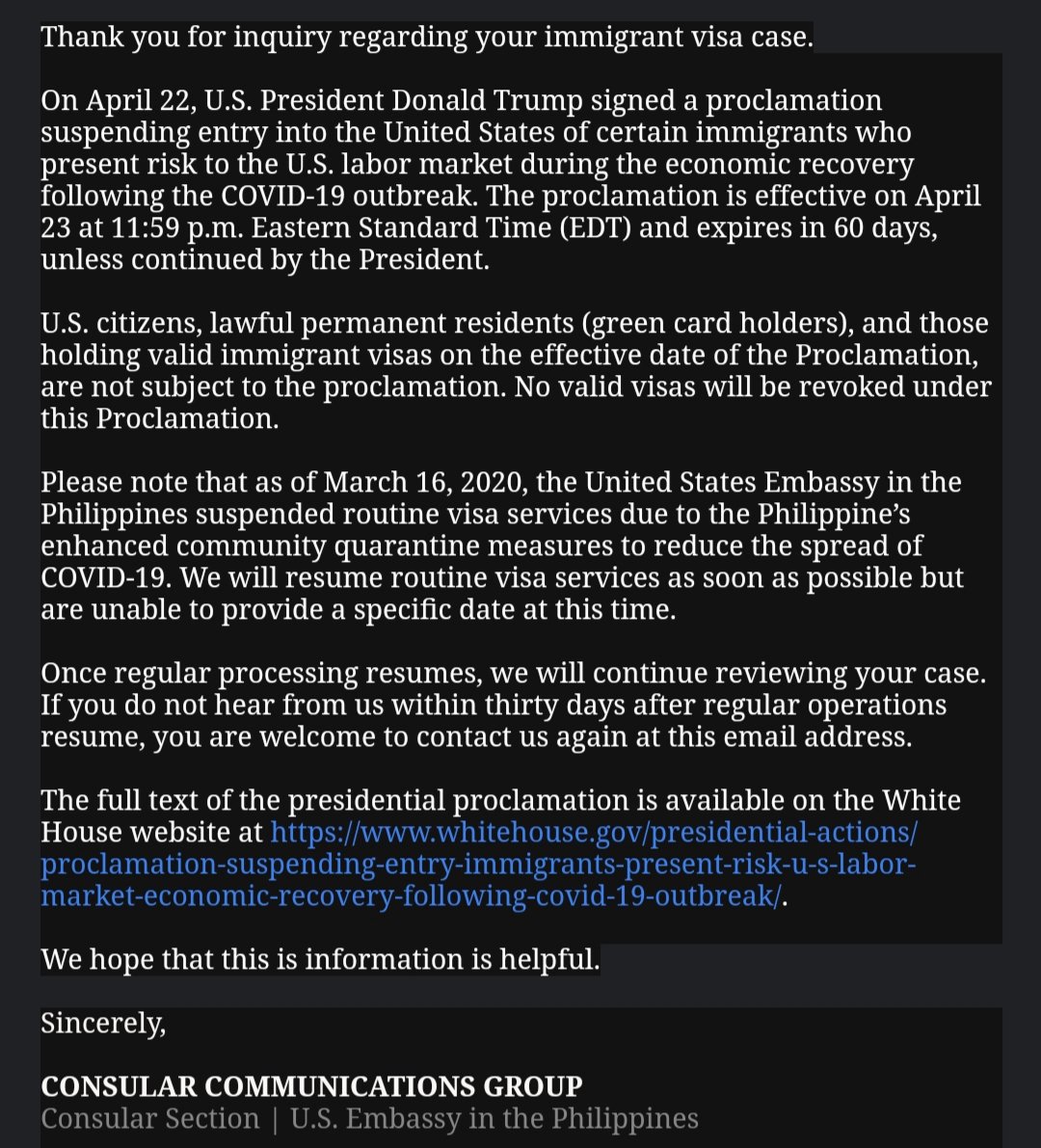 Thank you for inquiry regarding your immigrant visa case.

On April 22, U.S. President Donald Trump signed a proclamation suspending entry into the United States of certain immigrants who present risk to the U.S. labor market during the economic recovery following the COVID-19 outbreak. The proclamation is effective on April 23 at 11:59 p.m. Eastern Standard Time (EDT) and expires in 60 days, unless continued by the President.

U.S. citizens, lawful permanent residents (green card holders), and those holding valid immigrant visas on the effective date of the Proclamation, are not subject to the proclamation. No valid visas will be revoked under this Proclamation.

Please note that as of March 16, 2020, the United States Embassy in the Philippines suspended routine visa services due to the Philippine's enhanced community quarantine measures to reduce the spread of COVID-19. We will resume routine visa services as soon as possible but are unable to provide a specific date at this time.

Once regular processing resumes, we will continue reviewing your case. If you do not hear from us within thirty days after regular operations resume, you are welcome to contact us again at this email address.

The full text of the presidential proclamation is available on the White House website at https://www.whitehouse.gov/presidential-actions/proclamation-suspending-entry-immigrants-present-risk-u-s-labor-market-economic-recovery-following-covid-19-outbreak/.

We hope that this is information is helpful.

Sincerely,

CONSULAR COMMUNICATIONS GROUP
Consular Section | U.S. Embassy in the Philippines